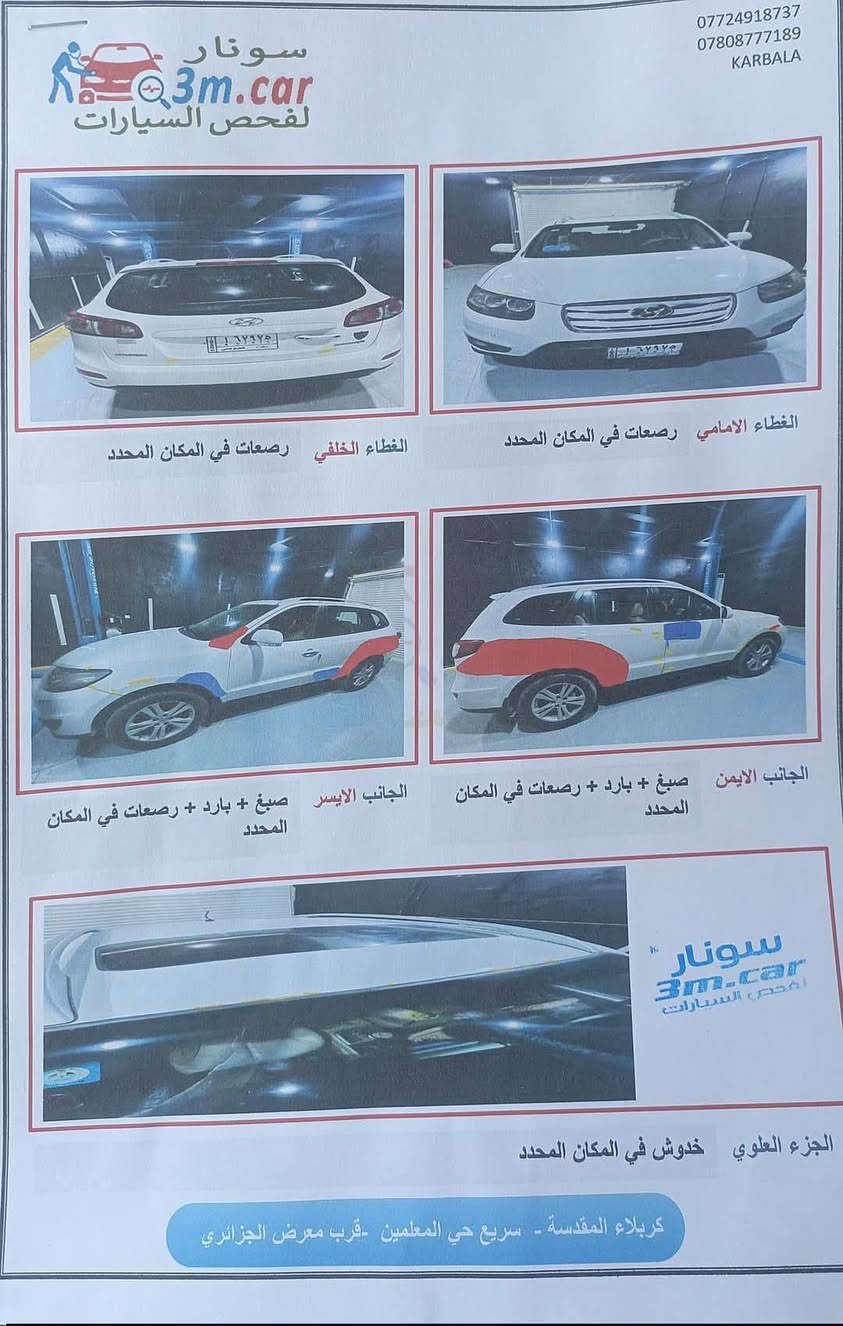 سونار
3m.car
لفحص السيارات

07724918737
07808777189
KARBALA

الغطاء الامامي رصعات في المكان المحدد

الغطاء الخلفي رصعات في المكان المحدد

الجانب الايمن صبغ + بارد + رصعات في المكان المحدد

الجانب الايسر صبغ + بارد + رصعات في المكان المحدد

سونار
3m.car
لفحص السيارات

الجزء العلوي خدوش في المكان المحدد

كربلاء المقدسة - سريع حي المعلمين -قرب معرض الجزائري